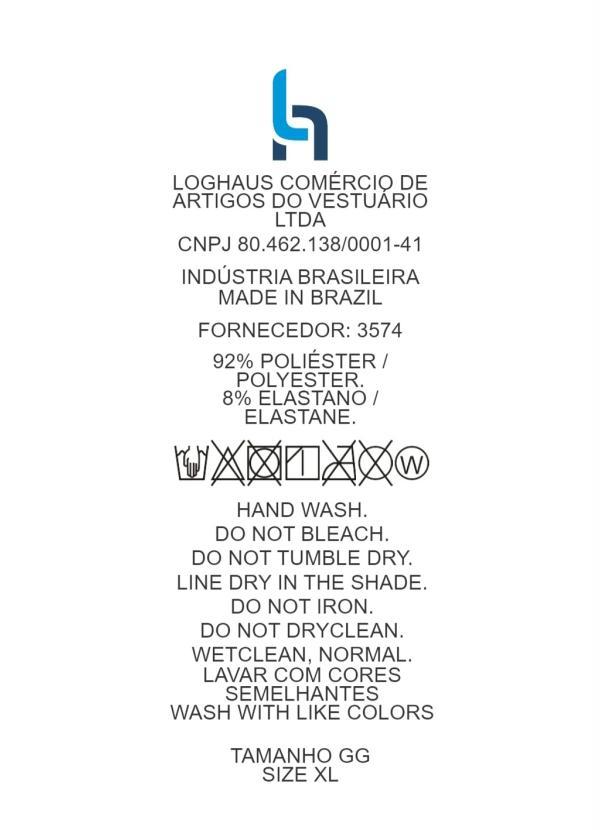 LOGHAUS COMÉRCIO DE ARTIGOS DO VESTUÁRIO LTDA

CNPJ 80.462.138/0001-41

INDÚSTRIA BRASILEIRA
MADE IN BRAZIL

FORNECEDOR: 3574

92% POLIÉSTER / POLYESTER.
8% ELASTANO / ELASTANE.

W

HAND WASH.
DO NOT BLEACH.
DO NOT TUMBLE DRY.
LINE DRY IN THE SHADE.
DO NOT IRON.
DO NOT DRYCLEAN.
WETCLEAN, NORMAL.
LAVAR COM CORES SEMELHANTES
WASH WITH LIKE COLORS

TAMANHO GG
SIZE XL